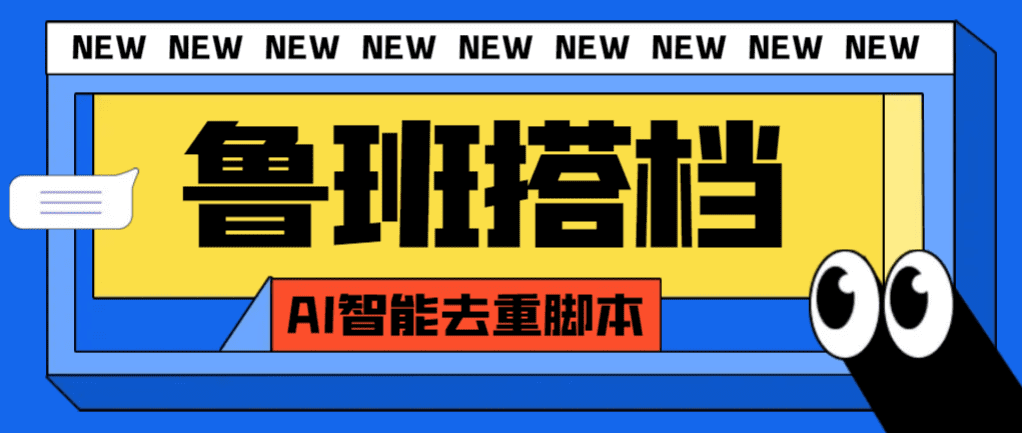 NEW NEW NEW NEW NEW NEW NEW NEW NEW

鲁班搭档

AI智能去重脚本